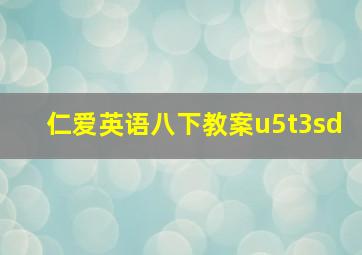 仁爱英语八下教案u5t3sd